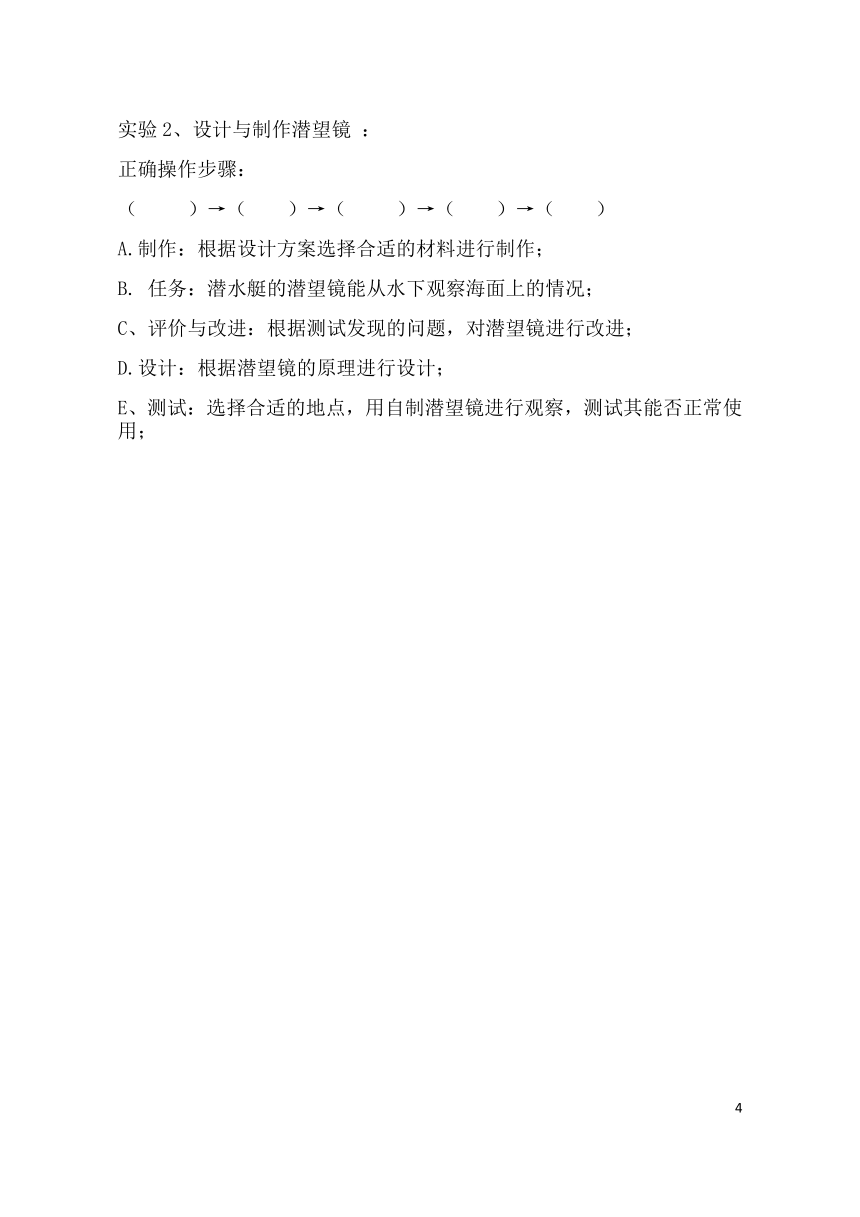 实验 2、设计与制作潜望镜 ：

正确操作步骤：

（ ）→（ ）→（ ）→（ ）→（ ）

A.制作：根据设计方案选择合适的材料进行制作；

B. 任务：潜水艇的潜望镜能从水下观察海面上的情况；

C、评价与改进：根据测试发现的问题，对潜望镜进行改进；

D.设计：根据潜望镜的原理进行设计；

E、测试：选择合适的地点，用自制潜望镜进行观察，测试其能否正常使用；

4